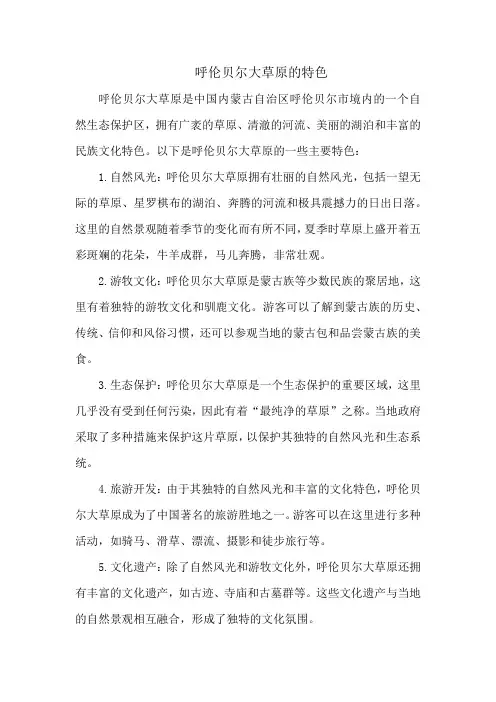 呼伦贝尔大草原的特色

呼伦贝尔大草原是中国内蒙古自治区呼伦贝尔市境内的一个自然生态保护区，拥有广袤的草原、清澈的河流、美丽的湖泊和丰富的民族文化特色。以下是呼伦贝尔大草原的一些主要特色：

1.自然风光：呼伦贝尔大草原拥有壮丽的自然风光，包括一望无际的草原、星罗棋布的湖泊、奔腾的河流和极具震撼力的日出日落。这里的自然景观随着季节的变化而有所不同，夏季时草原上盛开着五彩斑斓的花朵，牛羊成群，马儿奔腾，非常壮观。

2.游牧文化：呼伦贝尔大草原是蒙古族等少数民族的聚居地，这里有着独特的游牧文化和驯鹿文化。游客可以了解到蒙古族的历史、传统、信仰和风俗习惯，还可以参观当地的蒙古包和品尝蒙古族的美食。

3.生态保护：呼伦贝尔大草原是一个生态保护的重要区域，这里几乎没有受到任何污染，因此有着“最纯净的草原”之称。当地政府采取了多种措施来保护这片草原，以保护其独特的自然风光和生态系统。

4.旅游开发：由于其独特的自然风光和丰富的文化特色，呼伦贝尔大草原成为了中国著名的旅游胜地之一。游客可以在这里进行多种活动，如骑马、滑草、漂流、摄影和徒步旅行等。

5.文化遗产：除了自然风光和游牧文化外，呼伦贝尔大草原还拥有丰富的文化遗产，如古迹、寺庙和古墓群等。这些文化遗产与当地的自然景观相互融合，形成了独特的文化氛围。